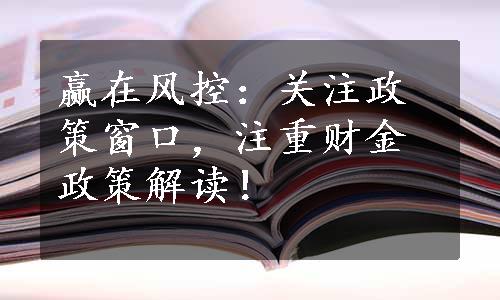 赢在风控：关注政策窗口，注重财金政策解读！